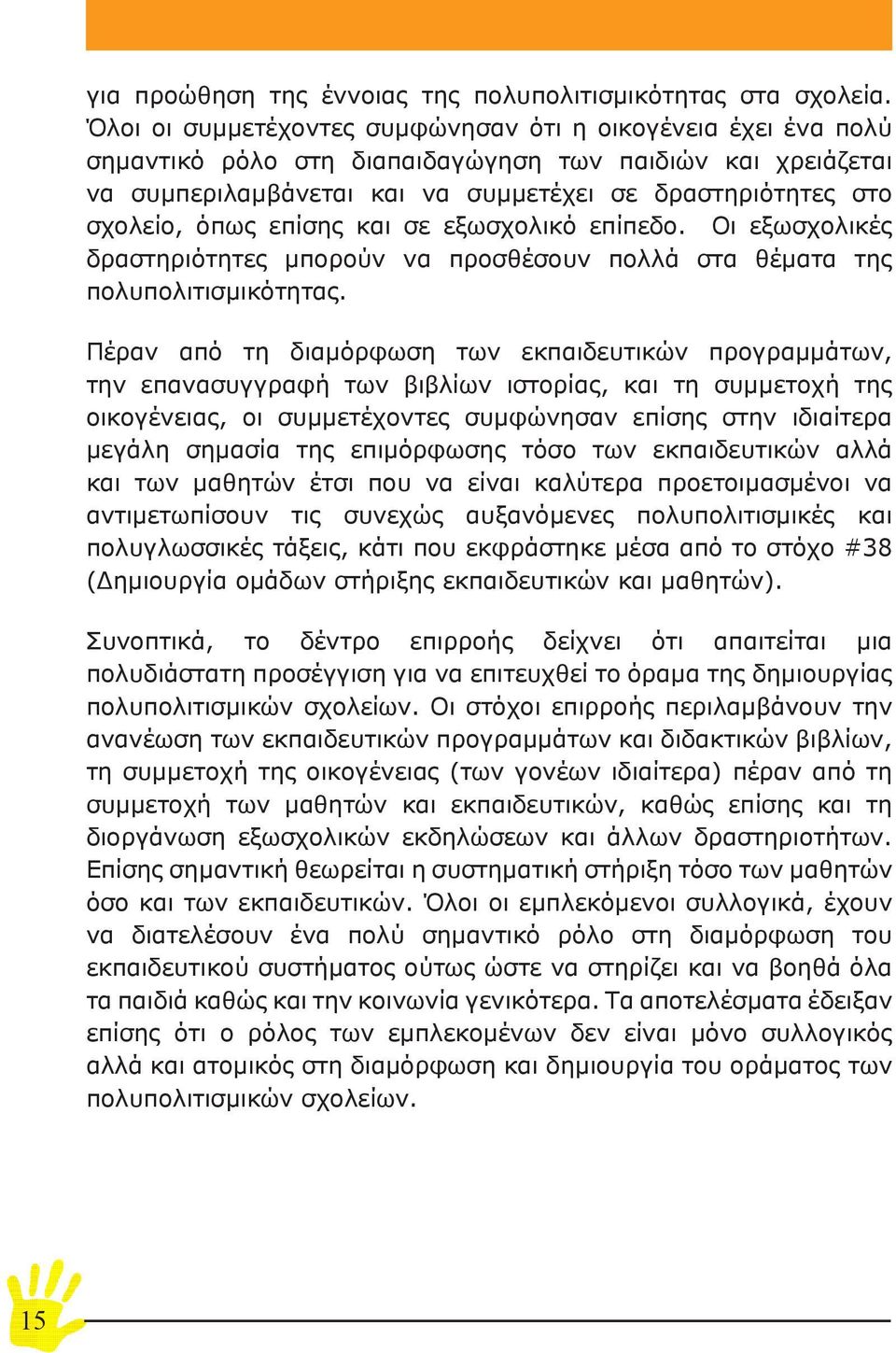 για προώθηση της έννοιας της πολυπολιτισμικότητας στα σχολεία. Όλοι οι συμμετέχοντες συμφώνησαν ότι η οικογένεια έχει ένα πολύ σημαντικό ρόλο στη διαπαιδαγώγηση των παιδιών και χρειάζεται να συμπεριλαμβάνεται και να συμμετέχει σε δραστηριότητες στο σχολείο, όπως επίσης και σε εξωσχολικό επίπεδο. Οι εξωσχολικές δραστηριότητες μπορούν να προσθέσουν πολλά στα θέματα της πολυπολιτισμικότητας.

Πέραν από τη διαμόρφωση των εκπαιδευτικών προγραμμάτων, την επανασυγγραφή των βιβλίων ιστορίας, και τη συμμετοχή της οικογένειας, οι συμμετέχοντες συμφώνησαν επίσης στην ιδιαίτερα μεγάλη σημασία της επιμόρφωσης τόσο των εκπαιδευτικών αλλά και των μαθητών έτσι που να είναι καλύτερα προετοιμασμένοι να αντιμετωπίσουν τις συνεχώς αυξανόμενες πολυπολιτισμικές και πολυγλωσσικές τάξεις, κάτι που εκφράστηκε μέσα από το στόχο #38 (Δημιουργία ομάδων στήριξης εκπαιδευτικών και μαθητών).

Συνοπτικά, το δέντρο επιρροής δείχνει ότι απαιτείται μια πολυδιάστατη προσέγγιση για να επιτευχθεί το όραμα της δημιουργίας πολυπολιτισμικών σχολείων. Οι στόχοι επιρροής περιλαμβάνουν την ανανέωση των εκπαιδευτικών προγραμμάτων και διδακτικών βιβλίων, τη συμμετοχή της οικογένειας (των γονέων ιδιαίτερα) πέραν από τη συμμετοχή των μαθητών και εκπαιδευτικών, καθώς επίσης και τη διοργάνωση εξωσχολικών εκδηλώσεων και άλλων δραστηριοτήτων. Επίσης σημαντική θεωρείται η συστηματική στήριξη τόσο των μαθητών όσο και των εκπαιδευτικών. Όλοι οι εμπλεκόμενοι συλλογικά, έχουν να διατελέσουν ένα πολύ σημαντικό ρόλο στη διαμόρφωση του εκπαιδευτικού συστήματος ούτως ώστε να στηρίζει και να βοηθά όλα τα παιδιά καθώς και την κοινωνία γενικότερα. Τα αποτελέσματα έδειξαν επίσης ότι ο ρόλος των εμπλεκομένων δεν είναι μόνο συλλογικός αλλά και ατομικός στη διαμόρφωση και δημιουργία του οράματος των πολυπολιτισμικών σχολείων.

15